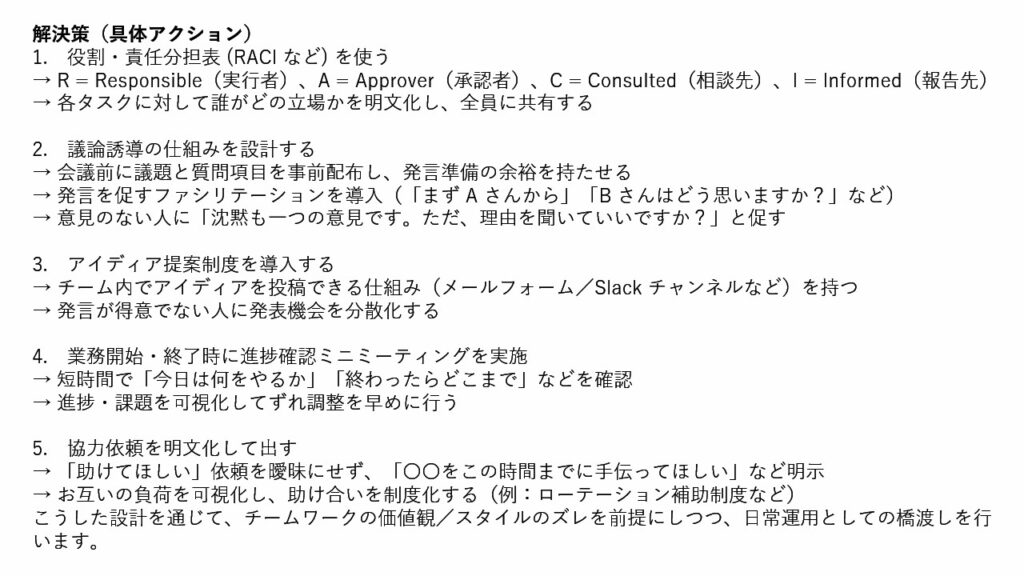 解決策（具体アクション）

1. 役割・責任分担表(RACIなど)を使う
→ R = Responsible（実行者）、A = Approver（承認者）、C = Consulted（相談先）、I = Informed（報告先）
→ 各タスクに対して誰がどの立場かを明文化し、全員に共有する

2. 議論誘導の仕組みを設計する
→ 会議前に議題と質問項目を事前配布し、発言準備の余裕を持たせる
→ 発言を促すファシリテーションを導入（「まずAさんから」「Bさんはどう思いますか？」など）
→ 意見のない人に「沈黙も一つの意見です。ただ、理由を聞いていいですか？」と促す

3. アイディア提案制度を導入する
→ チーム内でアイディアを投稿できる仕組み（メールフォーム／Slackチャンネルなど）を持つ
→ 発言が得意でない人に発表機会を分散化する

4. 業務開始・終了時に進捗確認ミニミーティングを実施
→ 短時間で「今日は何をやるか」「終わったらどこまで」などを確認
→ 進捗・課題を可視化してずれ調整を早めに行う

5. 協力依頼を明文化して出す
→ 「助けてほしい」依頼を曖昧にせず、「〇〇をこの時間までに手伝ってほしい」など明示
→ お互いの負荷を可視化し、助け合いを制度化する（例：ローテーション補助制度など）

こうした設計を通じて、チームワークの価値観／スタイルのズレを前提にしつつ、日常運用としての橋渡しを行います。